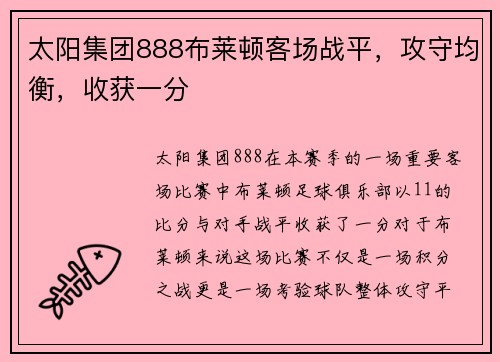 太阳集团888布莱顿客场战平，攻守均衡，收获一分

太阳集团888在本赛季的一场重要客场比赛中布莱顿足球俱乐部以11的比分与对手战平收获了一分对于布莱顿来说这场比赛不仅是一场积分之战更是一场考验球队整体攻守平